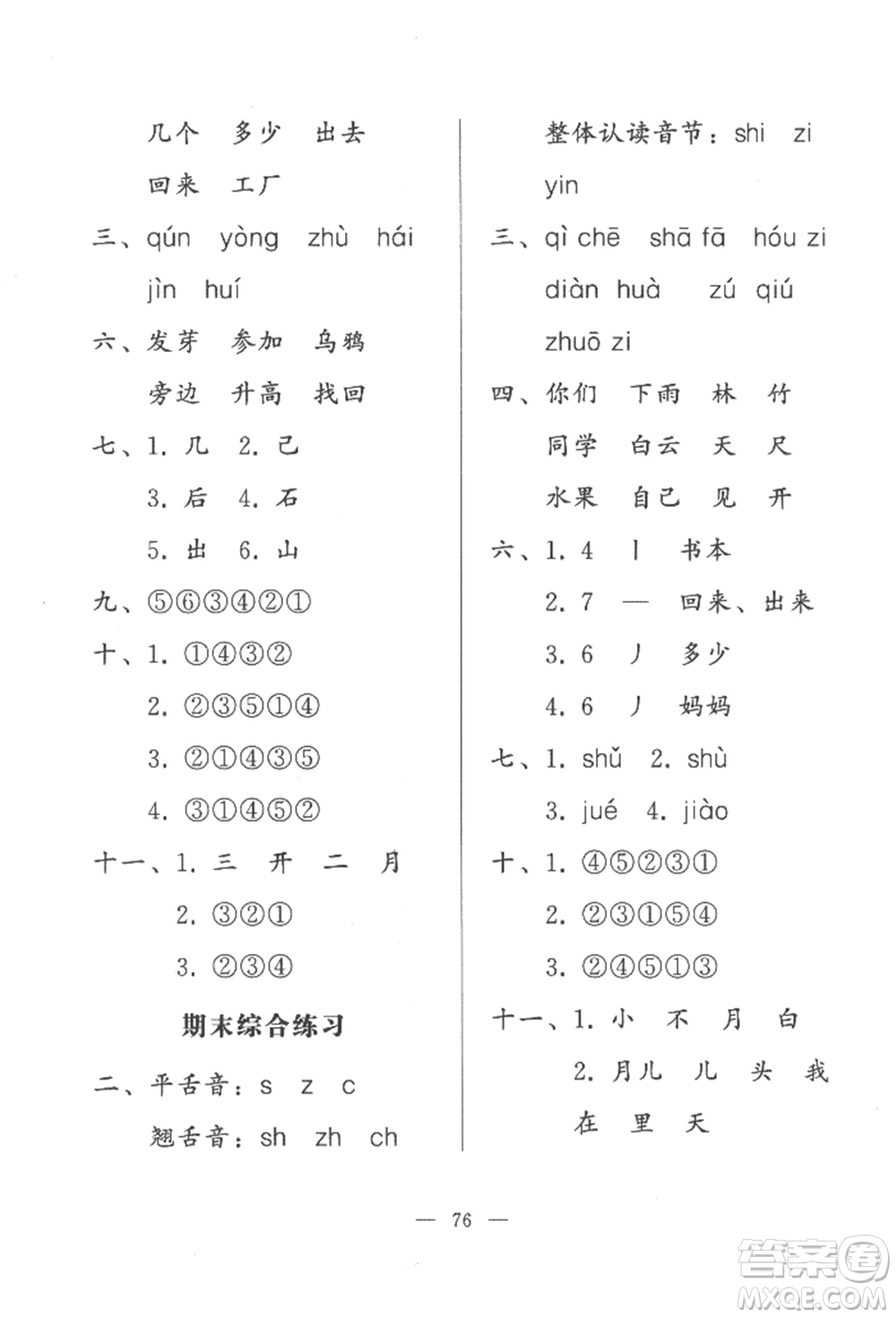 几个　多少　出去

回来　工厂

三、qún　yòng　zhù　hái

jìn　huí

六、发芽　参加　乌鸦

旁边　升高　找回

七、1. 几　2. 己

3. 后　4. 石

5. 出　6. 山

九、⑤⑥③④②①

十、1. ①④③②

2. ②③⑤①④

3. ②①④③⑤

4. ③①④⑤②

十一、1. 三　开　二　月

2. ③②①

3. ②③④

期末综合练习

二、平舌音：s　z　c

翘舌音：sh　zh　ch

整体认读音节：shi　zi

yin

三、qì chē　shā fā　hóu zi

diàn huà　zú qiú

zhuō zi

四、你们　下雨　林　竹

同学　白云　天　尺

水果　自己　见　开

六、1. 4　丨　书本

2. 7　—　回来、出来

3. 6　丿　多少

4. 6　丿　妈妈

七、1. shǔ　2. shù

3. jué　4. jiào

十、1. ④⑤②③①

2. ②③①⑤④

3. ②④⑤①③

十一、1. 小　不　月　白

2. 月儿　儿　头　我

在　里　天

— 76 —

答案圈
MXQE.COM